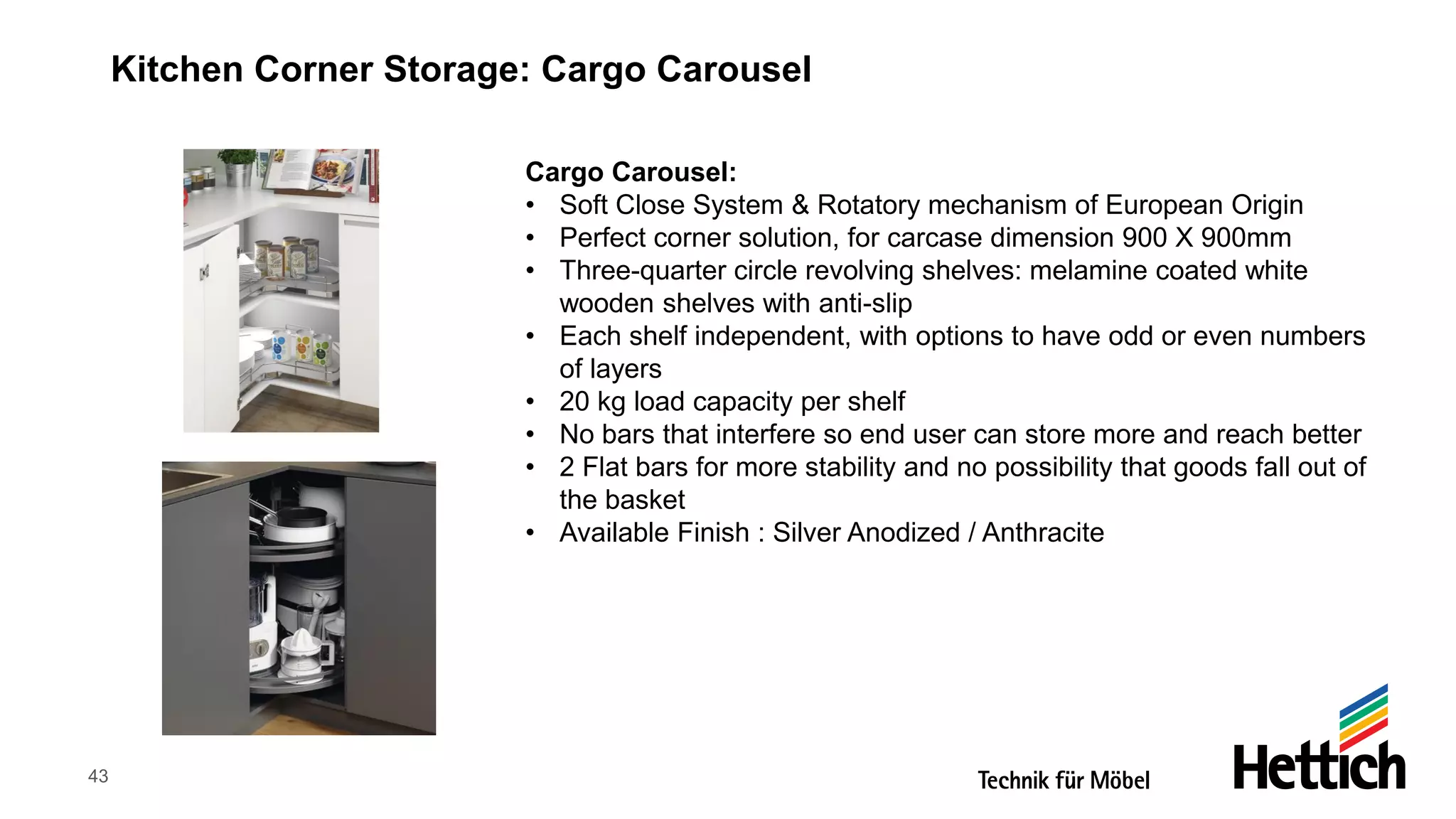 Kitchen Corner Storage: Cargo Carousel

Cargo Carousel:
• Soft Close System & Rotatory mechanism of European Origin
• Perfect corner solution, for carcase dimension 900 X 900mm
• Three-quarter circle revolving shelves: melamine coated white wooden shelves with anti-slip
• Each shelf independent, with options to have odd or even numbers of layers
• 20 kg load capacity per shelf
• No bars that interfere so end user can store more and reach better
• 2 Flat bars for more stability and no possibility that goods fall out of the basket
• Available Finish : Silver Anodized / Anthracite

43

Technik für Möbel

Hettich